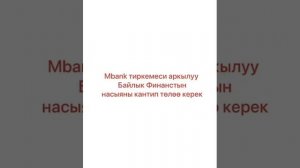 Mbank тиркемеси аркылуу Байлык Финанстын насыяны кантип төлөө керек